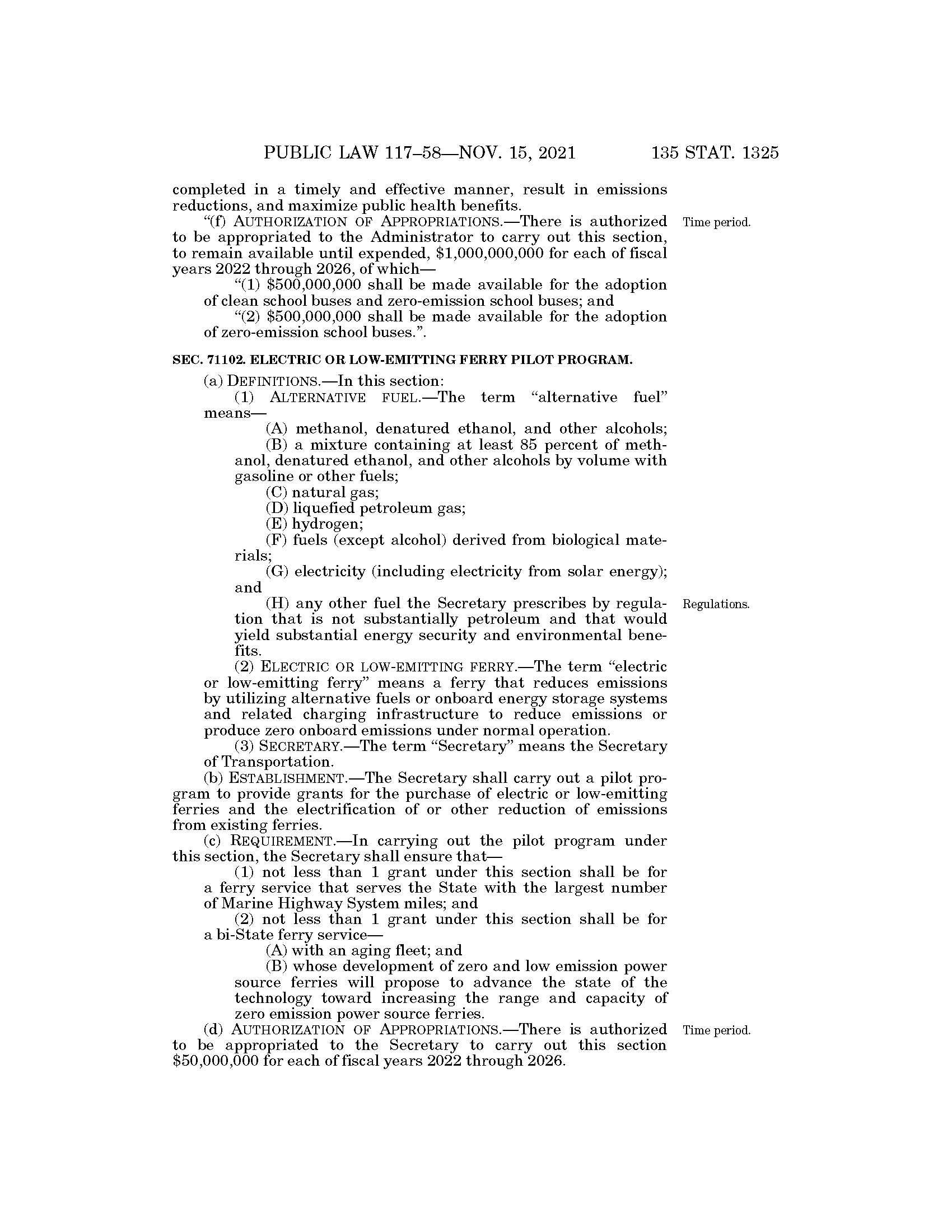 PUBLIC LAW 117–58—NOV. 15, 2021 135 STAT. 1325

completed in a timely and effective manner, result in emissions reductions, and maximize public health benefits.

"(f) AUTHORIZATION OF APPROPRIATIONS.—There is authorized to be appropriated to the Administrator to carry out this section, to remain available until expended, \$1,000,000,000 for each of fiscal years 2022 through 2026, of which—

Time period.

"(1) \$500,000,000 shall be made available for the adoption of clean school buses and zero-emission school buses; and

"(2) \$500,000,000 shall be made available for the adoption of zero-emission school buses.".

SEC. 71102. ELECTRIC OR LOW-EMITTING FERRY PILOT PROGRAM.

(a) DEFINITIONS.—In this section:

(1) ALTERNATIVE FUEL.—The term "alternative fuel" means—

(A) methanol, denatured ethanol, and other alcohols;

(B) a mixture containing at least 85 percent of methanol, denatured ethanol, and other alcohols by volume with gasoline or other fuels;

(C) natural gas;

(D) liquefied petroleum gas;

(E) hydrogen;

(F) fuels (except alcohol) derived from biological materials;

(G) electricity (including electricity from solar energy); and

(H) any other fuel the Secretary prescribes by regulation that is not substantially petroleum and that would yield substantial energy security and environmental benefits.

Regulations.

(2) ELECTRIC OR LOW-EMITTING FERRY.—The term "electric or low-emitting ferry" means a ferry that reduces emissions by utilizing alternative fuels or onboard energy storage systems and related charging infrastructure to reduce emissions or produce zero onboard emissions under normal operation.

(3) SECRETARY.—The term "Secretary" means the Secretary of Transportation.

(b) ESTABLISHMENT.—The Secretary shall carry out a pilot program to provide grants for the purchase of electric or low-emitting ferries and the electrification of or other reduction of emissions from existing ferries.

(c) REQUIREMENT.—In carrying out the pilot program under this section, the Secretary shall ensure that—

(1) not less than 1 grant under this section shall be for a ferry service that serves the State with the largest number of Marine Highway System miles; and

(2) not less than 1 grant under this section shall be for a bi-State ferry service—

(A) with an aging fleet; and

(B) whose development of zero and low emission power source ferries will propose to advance the state of the technology toward increasing the range and capacity of zero emission power source ferries.

(d) AUTHORIZATION OF APPROPRIATIONS.—There is authorized to be appropriated to the Secretary to carry out this section \$50,000,000 for each of fiscal years 2022 through 2026.

Time period.